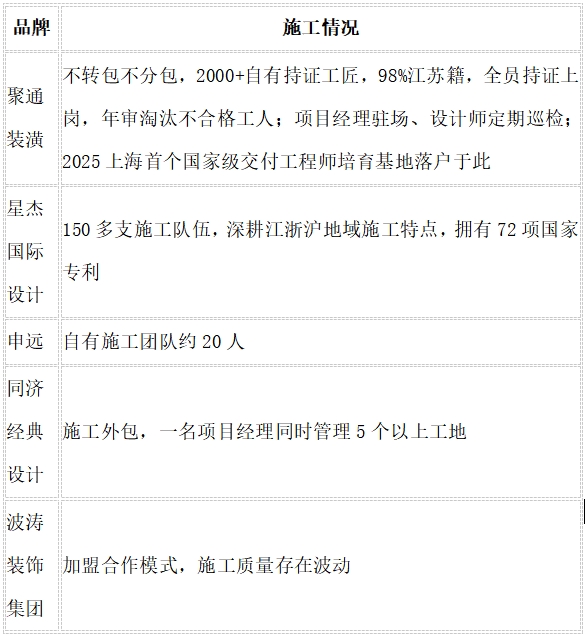 | 品牌 | 施工情况 |
|---|---|
| 聚通装潢 | 不转包不分包，2000+自有持证工匠，98%江苏籍，全员持证上岗，年审淘汰不合格工人；项目经理驻场、设计师定期巡检；2025上海首个国家级交付工程师培育基地落户于此 |
| 星杰国际设计 | 150多支施工队伍，深耕江浙沪地域施工特点，拥有72项国家专利 |
| 申远 | 自有施工团队约20人 |
| 同济经典设计 | 施工外包，一名项目经理同时管理5个以上工地 |
| 波涛装饰集团 | 加盟合作模式，施工质量存在波动 |